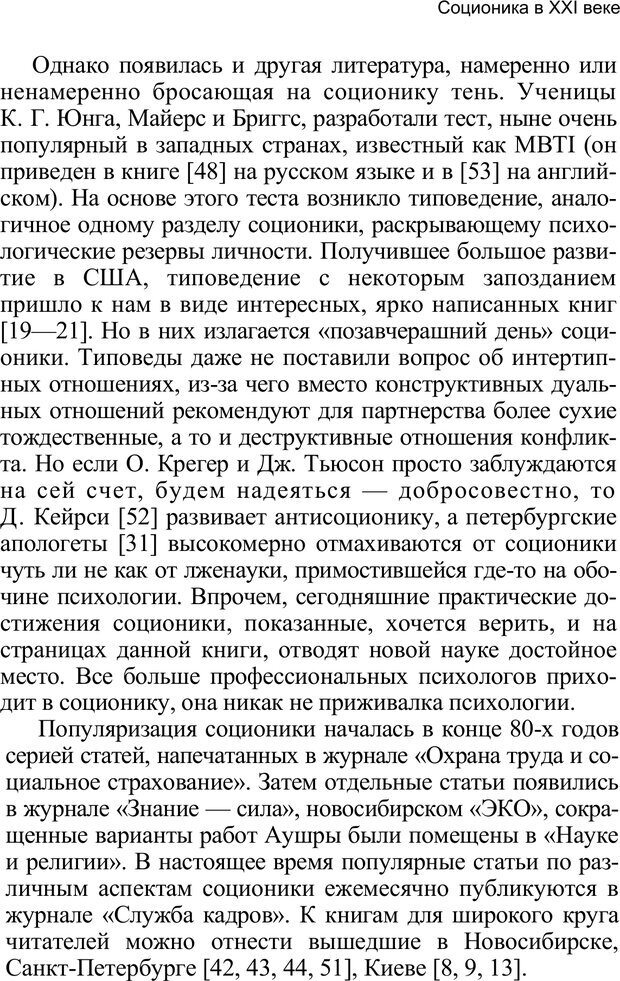 Соционика в XXI веке

Однако появилась и другая литература, намеренно или ненамеренно бросающая на соционику тень. Ученицы К. Г. Юнга, Майерс и Бриггс, разработали тест, ныне очень популярный в западных странах, известный как MBTI (он приведен в книге [48] на русском языке и в [53] на английском). На основе этого теста возникло типоведение, аналогичное одному разделу соционики, раскрывающему психологические резервы личности. Получившее большое развитие в США, типоведение с некоторым запозданием пришло к нам в виде интересных, ярко написанных книг [19—21]. Но в них излагается «позавчерашний день» соционики. Типоведы даже не поставили вопрос об интертипных отношениях, из-за чего вместо конструктивных дуальных отношений рекомендуют для партнерства более сухие тождественные, а то и деструктивные отношения конфликта. Но если О. Крегер и Дж. Тьюсон просто заблуждаются на сей счет, будем надеяться — добросовестно, то Д. Кейрси [52] развивает антисоционику, а петербургские апологеты [31] высокомерно отмахиваются от соционики чуть ли не как от лженауки, примостившейся где-то на обочине психологии. Впрочем, сегодняшние практические достижения соционики, показанные, хочется верить, и на страницах данной книги, отводят новой науке достойное место. Все больше профессиональных психологов приходит в соционику, она никак не приживалка психологии.

Популяризация соционики началась в конце 80-х годов серией статей, напечатанных в журнале «Охрана труда и социальное страхование». Затем отдельные статьи появились в журнале «Знание — сила», новосибирском «ЭКО», сокращенные варианты работ Аушры были помещены в «Науке и религии». В настоящее время популярные статьи по различным аспектам соционики ежемесячно публикуются в журнале «Служба кадров». К книгам для широкого круга читателей можно отнести вышедшие в Новосибирске, Санкт-Петербурге [42, 43, 44, 51], Киеве [8, 9, 13].